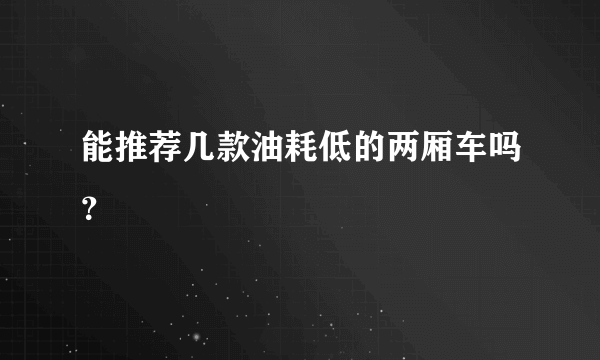 能推荐几款油耗低的两厢车吗?